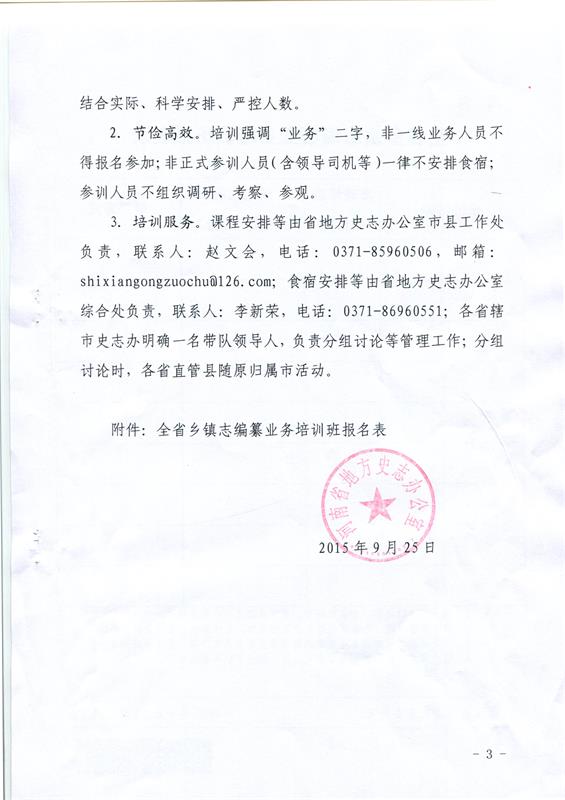 结合实际、科学安排、严控人数。

2. 节俭高效。培训强调“业务”二字，非一线业务人员不得报名参加；非正式参训人员（含领导司机等）一律不安排食宿；参训人员不组织调研、考察、参观。

3. 培训服务。课程安排等由省地方史志办公室市县工作处负责，联系人：赵文会，电话：0371-85960506，邮箱：shixiangongzuochu@126.com；食宿安排等由省地方史志办公室综合处负责，联系人：李新荣，电话：0371-86960551；各省辖市史志办明确一名带队领导人，负责分组讨论等管理工作；分组讨论时，各省直管县随原归属市活动。

附件：全省乡镇志编纂业务培训班报名表

河南省地方史志办公室

2015年9月25日

- 3 -